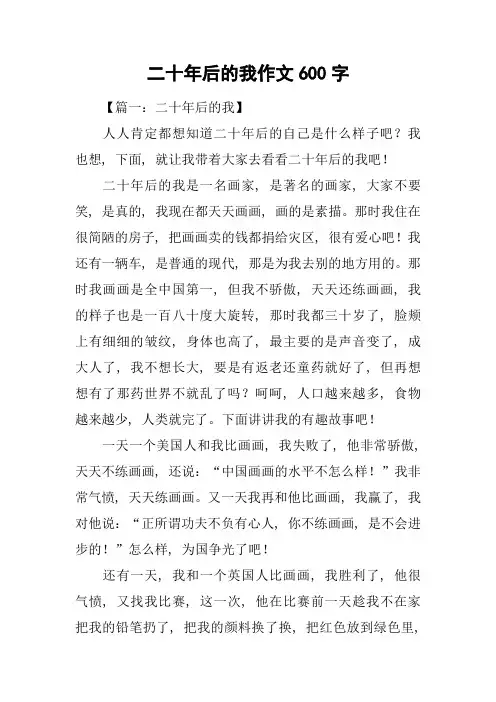 二十年后的我作文 600 字

【篇一：二十年后的我】

人人肯定都想知道二十年后的自己是什么样子吧？我也想，下面，就让我带着大家去看看二十年后的我吧！

二十年后的我是一名画家，是著名的画家，大家不要笑，是真的，我现在都天天画画，画的是素描。那时我住在很简陋的房子，把画画卖的钱都捐给灾区，很有爱心吧！我还有一辆车，是普通的现代，那是为我去别的地方用的。那时我画画是全中国第一，但我不骄傲，天天还练画画，我的样子也是一百八十度大旋转，那时我都三十岁了，脸颊上有细细的皱纹，身体也高了，最主要的是声音变了，成大人了，我不想长大，要是有返老还童药就好了，但再想想有了那药世界不就乱了吗？呵呵，人口越来越多，食物越来越少，人类就完了。下面讲讲我的有趣故事吧！

一天一个美国人和我比画画，我失败了，他非常骄傲，天天不练画画，还说：“中国画画的水平不怎么样！”我非常气愤，天天练画画。又一天我再和他比画画，我赢了，我对他说：“正所谓功夫不负有心人，你不练画画，是不会进步的！”怎么样，为国争光了吧！

还有一天，我和一个英国人比画画，我胜利了，他很气愤，又找我比赛，这一次，他在比赛前一天趁我不在家把我的铅笔扔了，把我的颜料换了换，把红色放到绿色里，